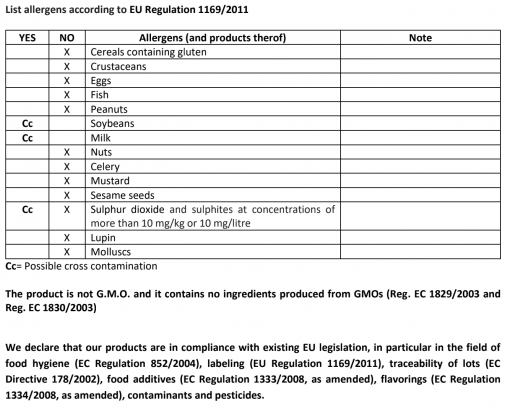 List allergens according to EU Regulation 1169/2011

| YES | NO | Allergens (and products therof) | Note |
|---|---|---|---|
|  | X | Cereals containing gluten |  |
|  | X | Crustaceans |  |
|  | X | Eggs |  |
|  | X | Fish |  |
|  | X | Peanuts |  |
| Cc |  | Soybeans |  |
| Cc |  | Milk |  |
|  | X | Nuts |  |
|  | X | Celery |  |
|  | X | Mustard |  |
|  | X | Sesame seeds |  |
| Cc | X | Sulphur dioxide and sulphites at concentrations of more than 10 mg/kg or 10 mg/litre |  |
|  | X | Lupin |  |
|  | X | Molluscs |  |

Cc= Possible cross contamination

The product is not G.M.O. and it contains no ingredients produced from GMOs (Reg. EC 1829/2003 and Reg. EC 1830/2003)

We declare that our products are in compliance with existing EU legislation, in particular in the field of food hygiene (EC Regulation 852/2004), labeling (EU Regulation 1169/2011), traceability of lots (EC Directive 178/2002), food additives (EC Regulation 1333/2008, as amended), flavorings (EC Regulation 1334/2008, as amended), contaminants and pesticides.